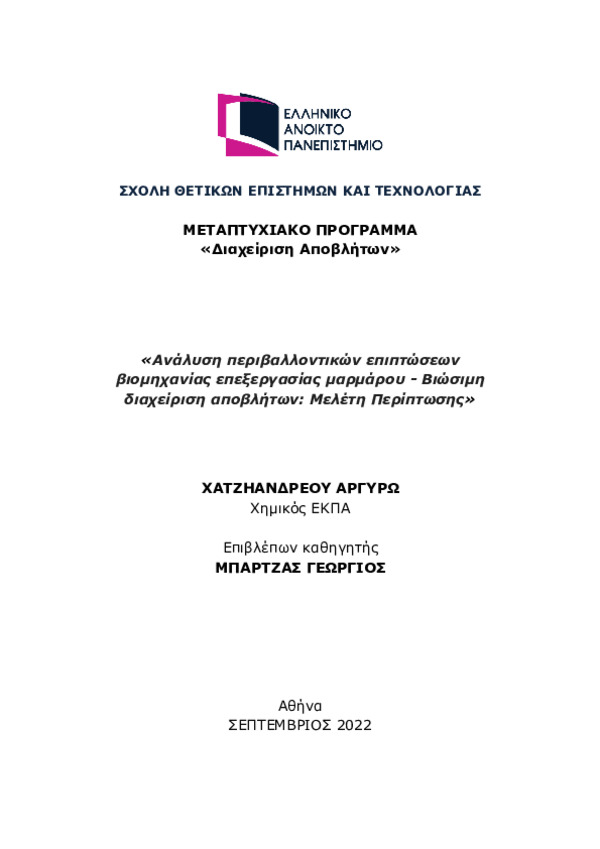 ΕΛΛΗΝΙΚΟ
ΑΝΟΙΚΤΟ
ΠΑΝΕΠΙΣΤΗΜΙΟ

ΣΧΟΛΗ ΘΕΤΙΚΩΝ ΕΠΙΣΤΗΜΩΝ ΚΑΙ ΤΕΧΝΟΛΟΓΙΑΣ

ΜΕΤΑΠΤΥΧΙΑΚΟ ΠΡΟΓΡΑΜΜΑ
«Διαχείριση Αποβλήτων»

«Ανάλυση περιβαλλοντικών επιπτώσεων βιομηχανίας επεξεργασίας μαρμάρου - Βιώσιμη διαχείριση αποβλήτων: Μελέτη Περίπτωσης»

ΧΑΤΖΗΑΝΔΡΕΟΥ ΑΡΓΥΡΩ
Χημικός ΕΚΠΑ

Επιβλέπων καθηγητής
ΜΠΑΡΤΖΑΣ ΓΕΩΡΓΙΟΣ

Αθήνα
ΣΕΠΤΕΜΒΡΙΟΣ 2022